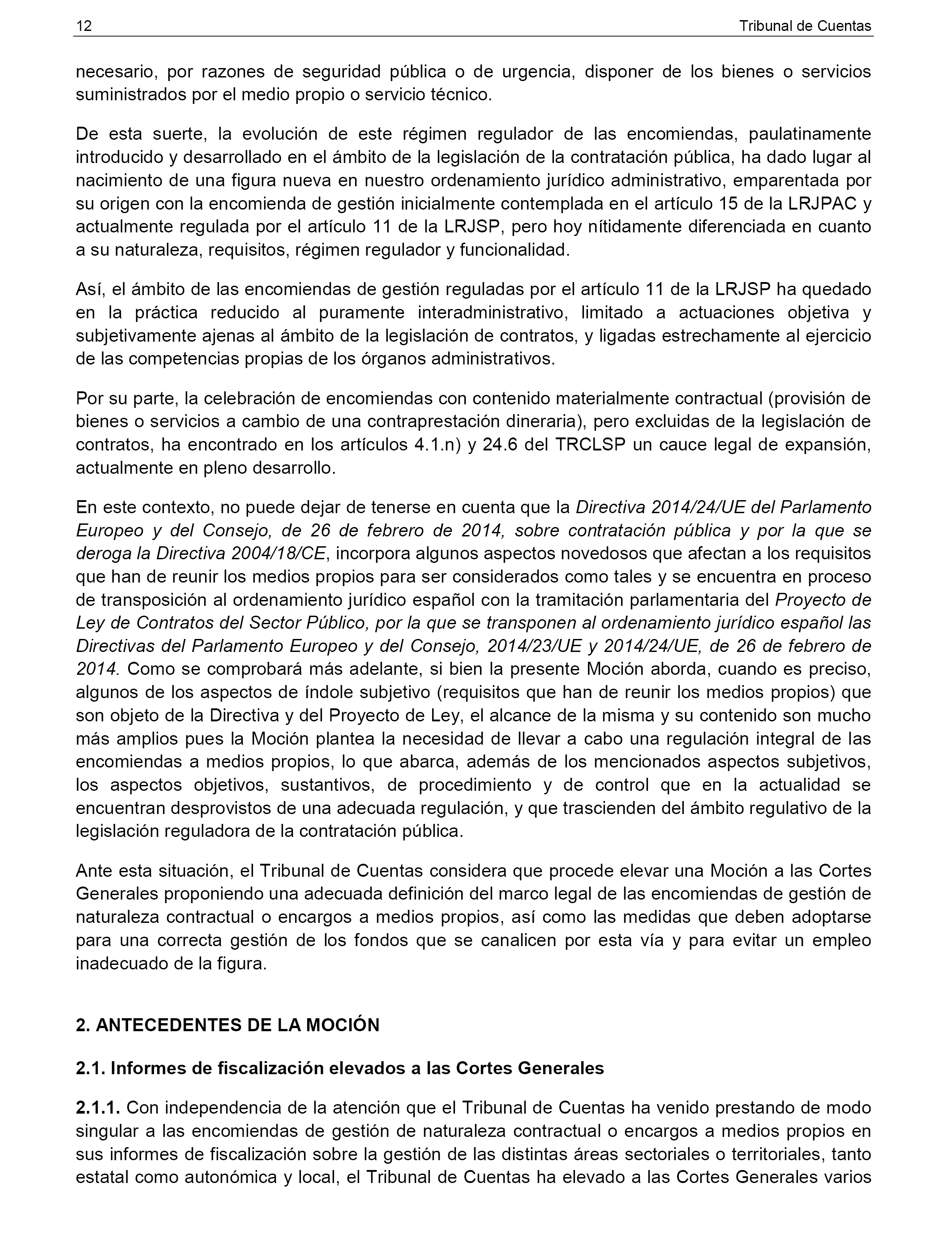 12 Tribunal de Cuentas

necesario, por razones de seguridad pública o de urgencia, disponer de los bienes o servicios suministrados por el medio propio o servicio técnico.

De esta suerte, la evolución de este régimen regulador de las encomiendas, paulatinamente introducido y desarrollado en el ámbito de la legislación de la contratación pública, ha dado lugar al nacimiento de una figura nueva en nuestro ordenamiento jurídico administrativo, emparentada por su origen con la encomienda de gestión inicialmente contemplada en el artículo 15 de la LRJPAC y actualmente regulada por el artículo 11 de la LRJSP, pero hoy nítidamente diferenciada en cuanto a su naturaleza, requisitos, régimen regulador y funcionalidad.

Así, el ámbito de las encomiendas de gestión reguladas por el artículo 11 de la LRJSP ha quedado en la práctica reducido al puramente interadministrativo, limitado a actuaciones objetiva y subjetivamente ajenas al ámbito de la legislación de contratos, y ligadas estrechamente al ejercicio de las competencias propias de los órganos administrativos.

Por su parte, la celebración de encomiendas con contenido materialmente contractual (provisión de bienes o servicios a cambio de una contraprestación dineraria), pero excluidas de la legislación de contratos, ha encontrado en los artículos 4.1.n) y 24.6 del TRCLSP un cauce legal de expansión, actualmente en pleno desarrollo.

En este contexto, no puede dejar de tenerse en cuenta que la Directiva 2014/24/UE del Parlamento Europeo y del Consejo, de 26 de febrero de 2014, sobre contratación pública y por la que se deroga la Directiva 2004/18/CE, incorpora algunos aspectos novedosos que afectan a los requisitos que han de reunir los medios propios para ser considerados como tales y se encuentra en proceso de transposición al ordenamiento jurídico español con la tramitación parlamentaria del Proyecto de Ley de Contratos del Sector Público, por la que se transponen al ordenamiento jurídico español las Directivas del Parlamento Europeo y del Consejo, 2014/23/UE y 2014/24/UE, de 26 de febrero de 2014. Como se comprobará más adelante, si bien la presente Moción aborda, cuando es preciso, algunos de los aspectos de índole subjetivo (requisitos que han de reunir los medios propios) que son objeto de la Directiva y del Proyecto de Ley, el alcance de la misma y su contenido son mucho más amplios pues la Moción plantea la necesidad de llevar a cabo una regulación integral de las encomiendas a medios propios, lo que abarca, además de los mencionados aspectos subjetivos, los aspectos objetivos, sustantivos, de procedimiento y de control que en la actualidad se encuentran desprovistos de una adecuada regulación, y que trascienden del ámbito regulativo de la legislación reguladora de la contratación pública.

Ante esta situación, el Tribunal de Cuentas considera que procede elevar una Moción a las Cortes Generales proponiendo una adecuada definición del marco legal de las encomiendas de gestión de naturaleza contractual o encargos a medios propios, así como las medidas que deben adoptarse para una correcta gestión de los fondos que se canalicen por esta vía y para evitar un empleo inadecuado de la figura.

2. ANTECEDENTES DE LA MOCIÓN

2.1. Informes de fiscalización elevados a las Cortes Generales

2.1.1. Con independencia de la atención que el Tribunal de Cuentas ha venido prestando de modo singular a las encomiendas de gestión de naturaleza contractual o encargos a medios propios en sus informes de fiscalización sobre la gestión de las distintas áreas sectoriales o territoriales, tanto estatal como autonómica y local, el Tribunal de Cuentas ha elevado a las Cortes Generales varios